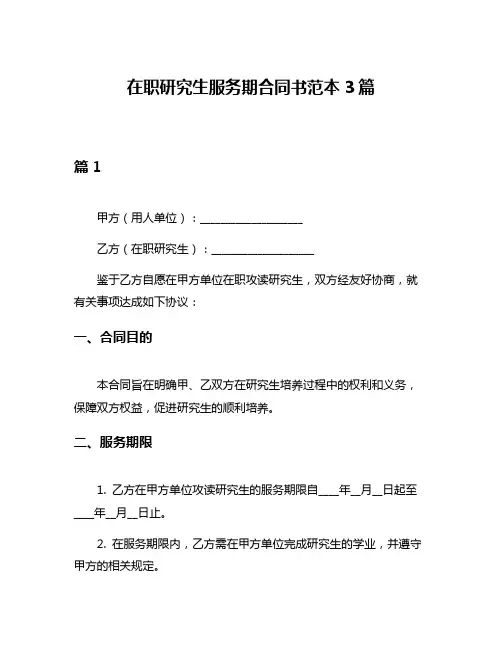 在职研究生服务期合同书范本 3 篇

篇 1

甲方（用人单位）：__________________

乙方（在职研究生）：__________________

鉴于乙方自愿在甲方单位在职攻读研究生，双方经友好协商，就有关事项达成如下协议：

一、合同目的

本合同旨在明确甲、乙双方在研究生培养过程中的权利和义务，保障双方权益，促进研究生的顺利培养。

二、服务期限

1. 乙方在甲方单位攻读研究生的服务期限自____年__月__日起至____年__月__日止。

2. 在服务期限内，乙方需在甲方单位完成研究生的学业，并遵守甲方的相关规定。